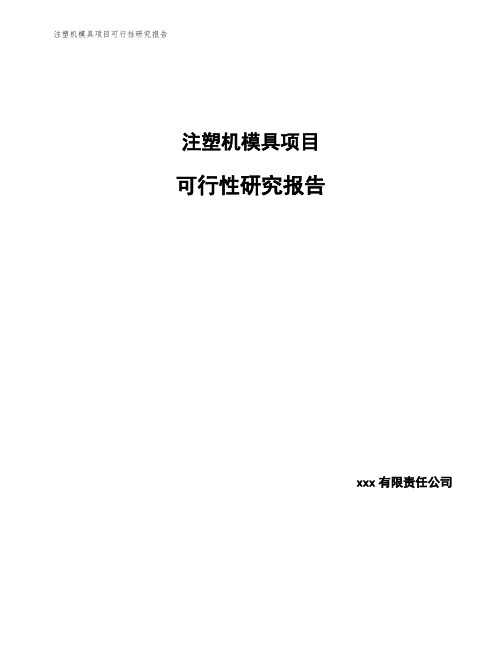 注塑机模具项目可行性研究报告

注塑机模具项目

可行性研究报告

xxx 有限责任公司